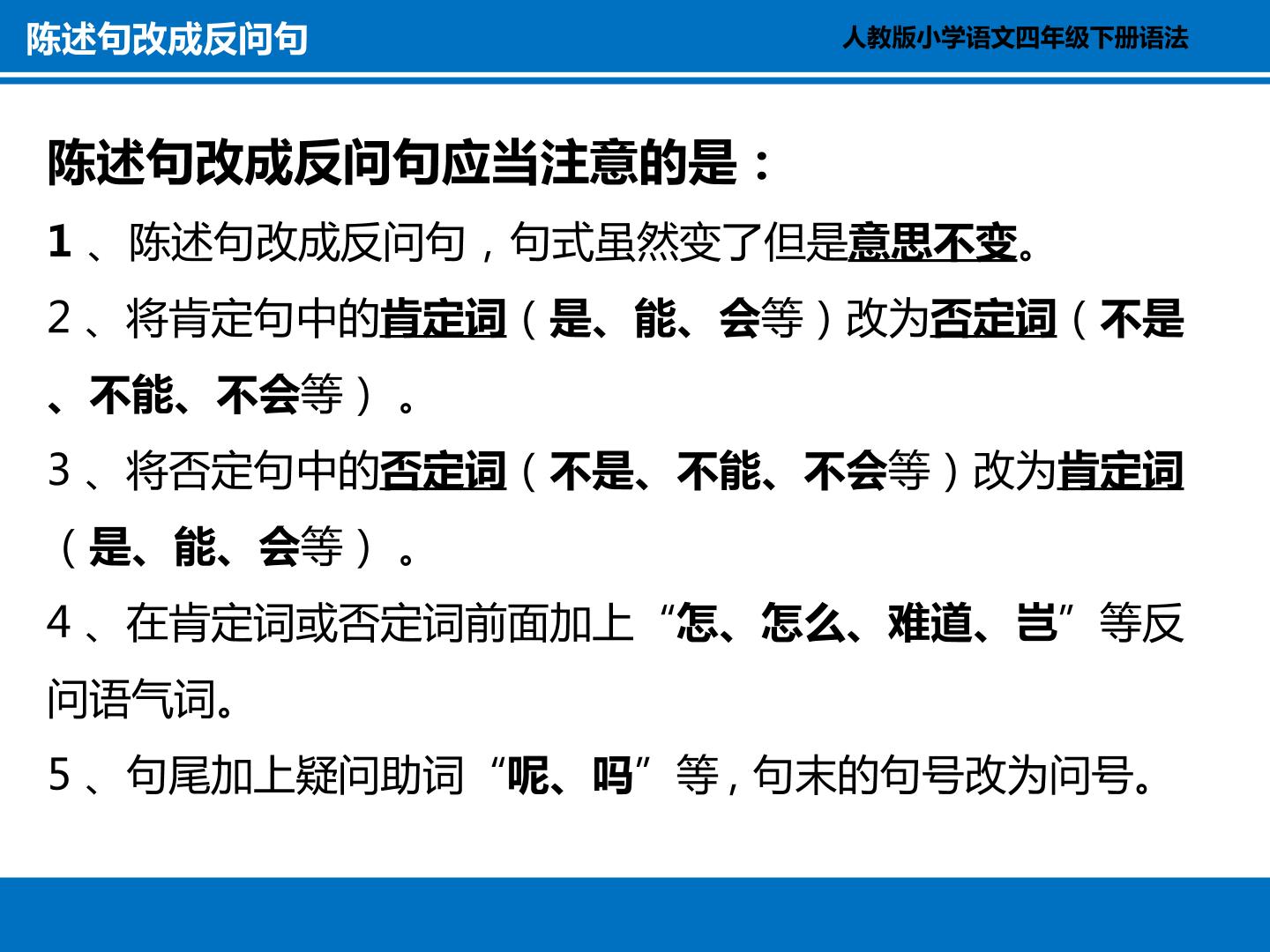 陈述句改成反问句

人教版小学语文四年级下册语法

陈述句改成反问句应当注意的是：

1、陈述句改成反问句，句式虽然变了但是意思不变。

2、将肯定句中的肯定词（是、能、会等）改为否定词（不是、不能、不会等）。

3、将否定句中的否定词（不是、不能、不会等）改为肯定词（是、能、会等）。

4、在肯定词或否定词前面加上“怎、怎么、难道、岂”等反问语气词。

5、句尾加上疑问助词“呢、吗”等，句末的句号改为问号。